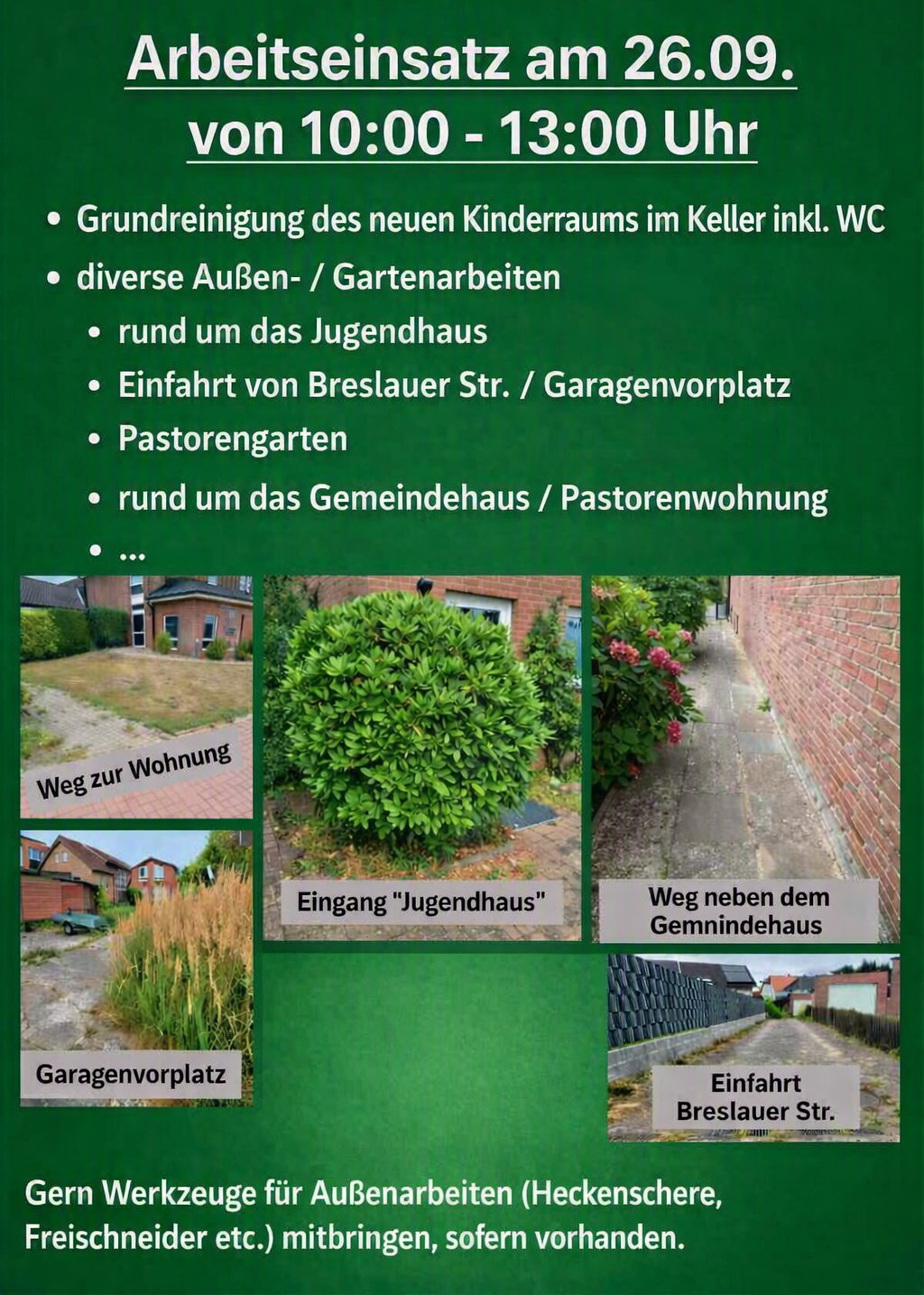 Arbeitseinsatz am 26.09.
von 10:00 - 13:00 Uhr

• Grundreinigung des neuen Kinderraums im Keller inkl. WC
• diverse Außen- / Gartenarbeiten
• rund um das Jugendhaus
• Einfahrt von Breslauer Str. / Garagenvorplatz
• Pastorengarten
• rund um das Gemeindehaus / Pastorenwohnung
• ...

Weg zur Wohnung

Garagenvorplatz

Eingang "Jugendhaus"

Weg neben dem Gemnindehaus

Einfahrt Breslauer Str.

Gern Werkzeuge für Außenarbeiten (Heckenschere, Freischneider etc.) mitbringen, sofern vorhanden.